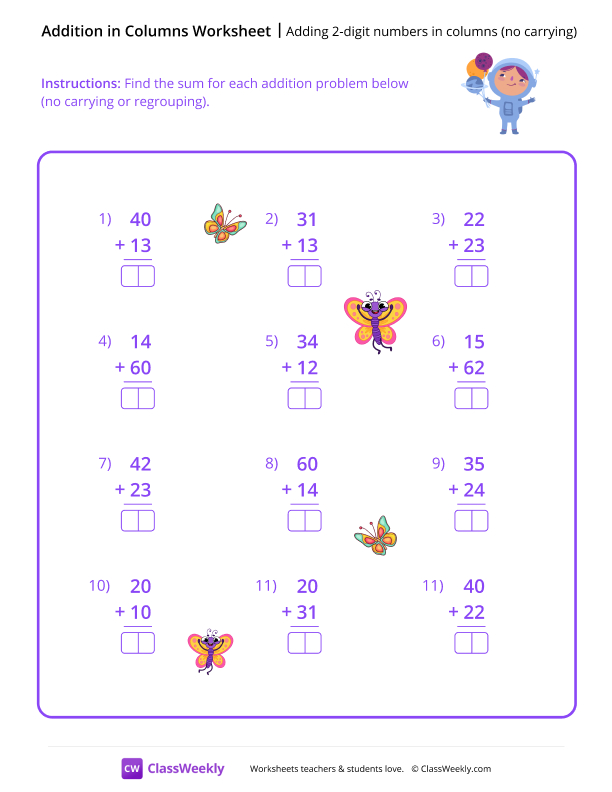 Addition in Columns Worksheet | Adding 2-digit numbers in columns (no carrying)

Instructions: Find the sum for each addition problem below (no carrying or regrouping).

1) 40
+ 13

2) 31
+ 13

3) 22
+ 23

4) 14
+ 60

5) 34
+ 12

6) 15
+ 62

7) 42
+ 23

8) 60
+ 14

9) 35
+ 24

10) 20
+ 10

11) 20
+ 31

11) 40
+ 22

CW ClassWeekly

Worksheets teachers & students love. © ClassWeekly.com